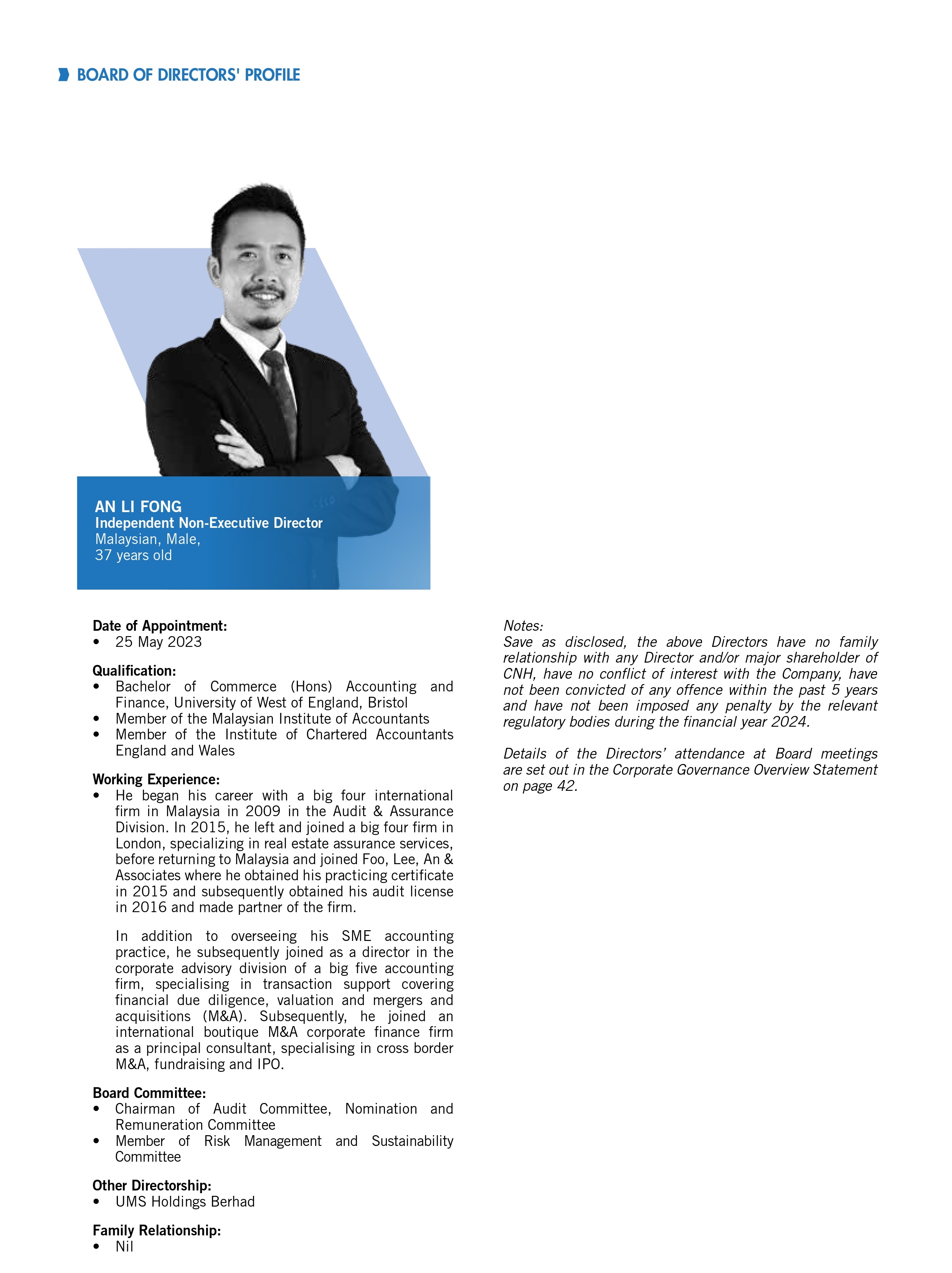 BOARD OF DIRECTORS' PROFILE

AN LI FONG
Independent Non-Executive Director
Malaysian, Male,
37 years old

Date of Appointment:
• 25 May 2023

Qualification:
• Bachelor of Commerce (Hons) Accounting and Finance, University of West of England, Bristol
• Member of the Malaysian Institute of Accountants
• Member of the Institute of Chartered Accountants England and Wales

Working Experience:
• He began his career with a big four international firm in Malaysia in 2009 in the Audit & Assurance Division. In 2015, he left and joined a big four firm in London, specializing in real estate assurance services, before returning to Malaysia and joined Foo, Lee, An & Associates where he obtained his practicing certificate in 2015 and subsequently obtained his audit license in 2016 and made partner of the firm.

In addition to overseeing his SME accounting practice, he subsequently joined as a director in the corporate advisory division of a big five accounting firm, specialising in transaction support covering financial due diligence, valuation and mergers and acquisitions (M&A). Subsequently, he joined an international boutique M&A corporate finance firm as a principal consultant, specialising in cross border M&A, fundraising and IPO.

Board Committee:
• Chairman of Audit Committee, Nomination and Remuneration Committee
• Member of Risk Management and Sustainability Committee

Other Directorship:
• UMS Holdings Berhad

Family Relationship:
• Nil

Notes:
Save as disclosed, the above Directors have no family relationship with any Director and/or major shareholder of CNH, have no conflict of interest with the Company, have not been convicted of any offence within the past 5 years and have not been imposed any penalty by the relevant regulatory bodies during the financial year 2024.

Details of the Directors' attendance at Board meetings are set out in the Corporate Governance Overview Statement on page 42.